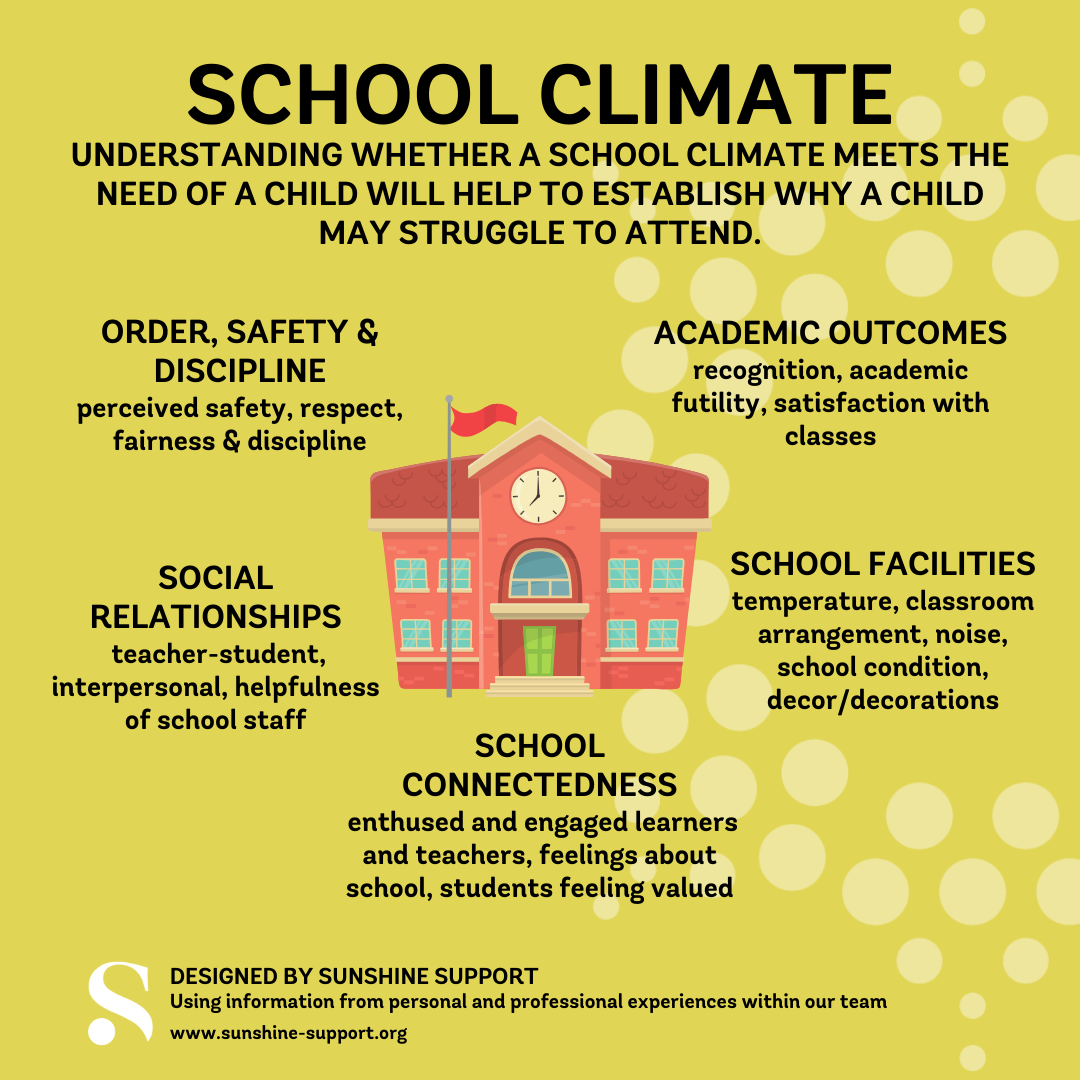 SCHOOL CLIMATE

UNDERSTANDING WHETHER A SCHOOL CLIMATE MEETS THE NEED OF A CHILD WILL HELP TO ESTABLISH WHY A CHILD MAY STRUGGLE TO ATTEND.

ORDER, SAFETY & DISCIPLINE
perceived safety, respect, fairness & discipline

ACADEMIC OUTCOMES
recognition, academic futility, satisfaction with classes

SOCIAL RELATIONSHIPS
teacher-student, interpersonal, helpfulness of school staff

SCHOOL FACILITIES
temperature, classroom arrangement, noise, school condition, decor/decorations

SCHOOL CONNECTEDNESS
enthused and engaged learners and teachers, feelings about school, students feeling valued

S
DESIGNED BY SUNSHINE SUPPORT
Using information from personal and professional experiences within our team
www.sunshine-support.org